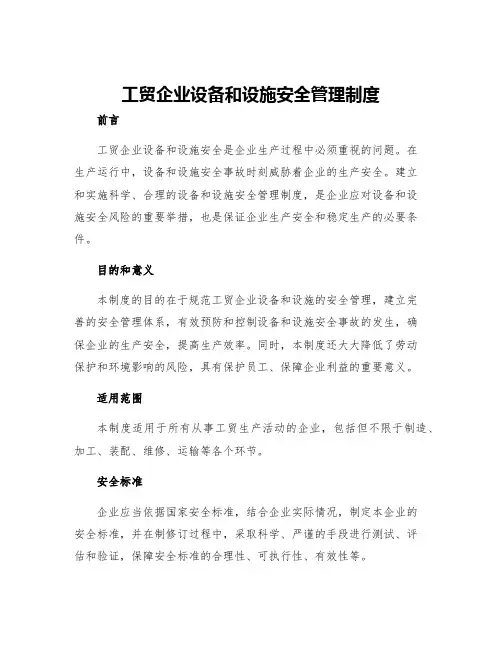 工贸企业设备和设施安全管理制度

前言

工贸企业设备和设施安全是企业生产过程中必须重视的问题。在生产运行中，设备和设施安全事故时刻威胁着企业的生产安全。建立和实施科学、合理的设备和设施安全管理制度，是企业应对设备和设施安全风险的重要举措，也是保证企业生产安全和稳定生产的必要条件。

目的和意义

本制度的目的在于规范工贸企业设备和设施的安全管理，建立完善的安全管理体系，有效预防和控制设备和设施安全事故的发生，确保企业的生产安全，提高生产效率。同时，本制度还大大降低了劳动保护和环境影响的风险，具有保护员工、保障企业利益的重要意义。

适用范围

本制度适用于所有从事工贸生产活动的企业，包括但不限于制造、加工、装配、维修、运输等各个环节。

安全标准

企业应当依据国家安全标准，结合企业实际情况，制定本企业的安全标准，并在制修订过程中，采取科学、严谨的手段进行测试、评估和验证，保障安全标准的合理性、可执行性、有效性等。